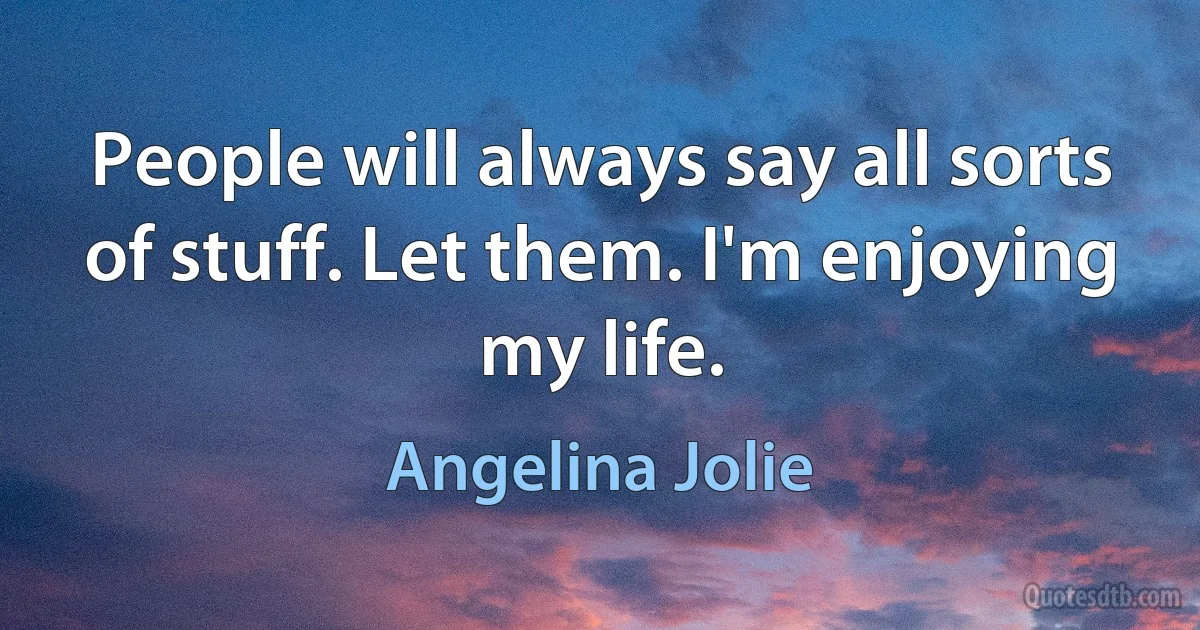 People will always say all sorts of stuff. Let them. I'm enjoying my life.

Angelina Jolie

Quotesdtb.com